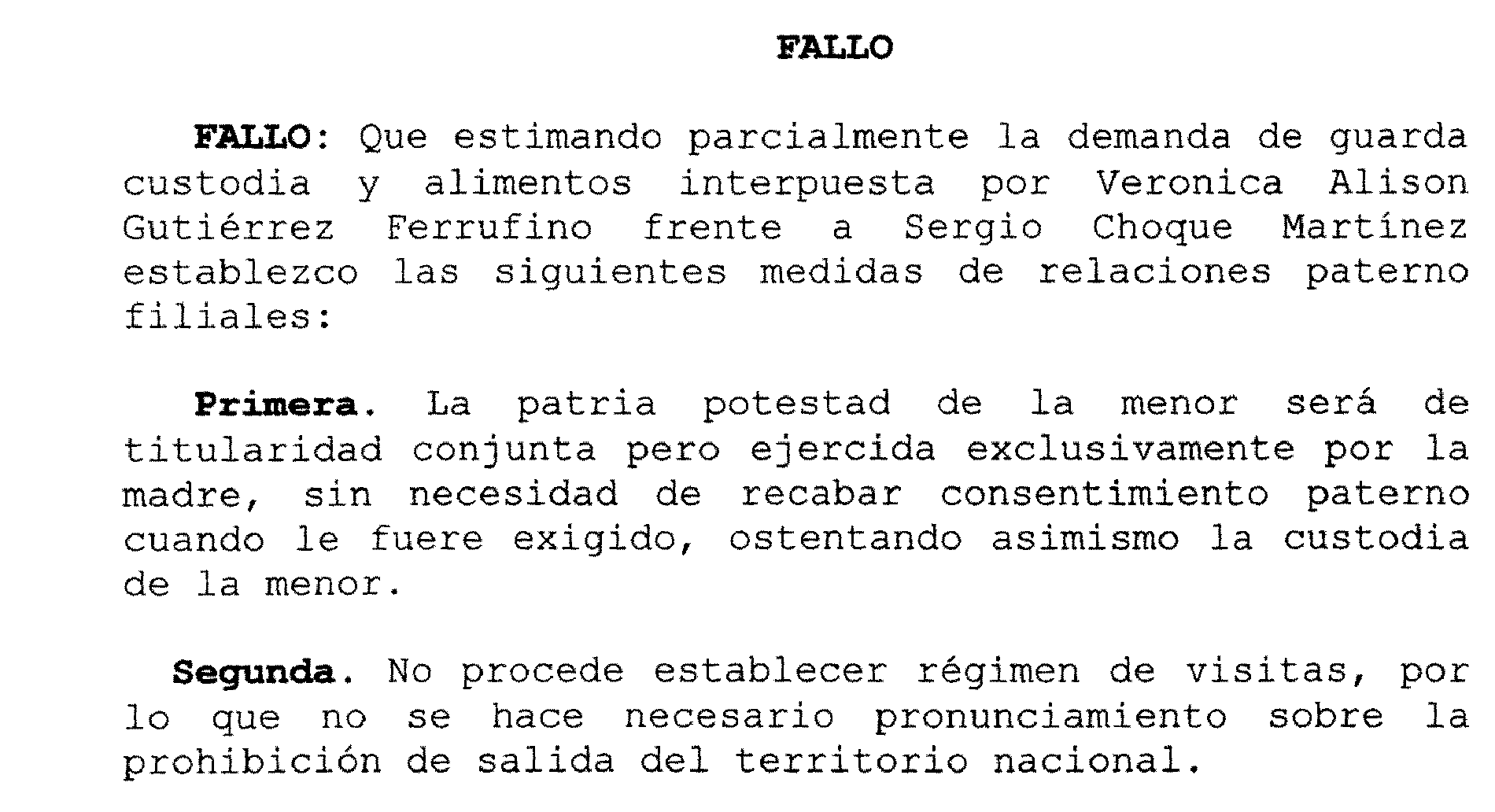 FALLO

FALLO: Que estimando parcialmente la demanda de guarda custodia y alimentos interpuesta por Veronica Alison Gutiérrez Ferrufino frente a Sergio Choque Martínez establezco las siguientes medidas de relaciones paterno filiales:

Primera. La patria potestad de la menor será de titularidad conjunta pero ejercida exclusivamente por la madre, sin necesidad de recabar consentimiento paterno cuando le fuere exigido, ostentando asimismo la custodia de la menor.

Segunda. No procede establecer régimen de visitas, por lo que no se hace necesario pronunciamiento sobre la prohibición de salida del territorio nacional.